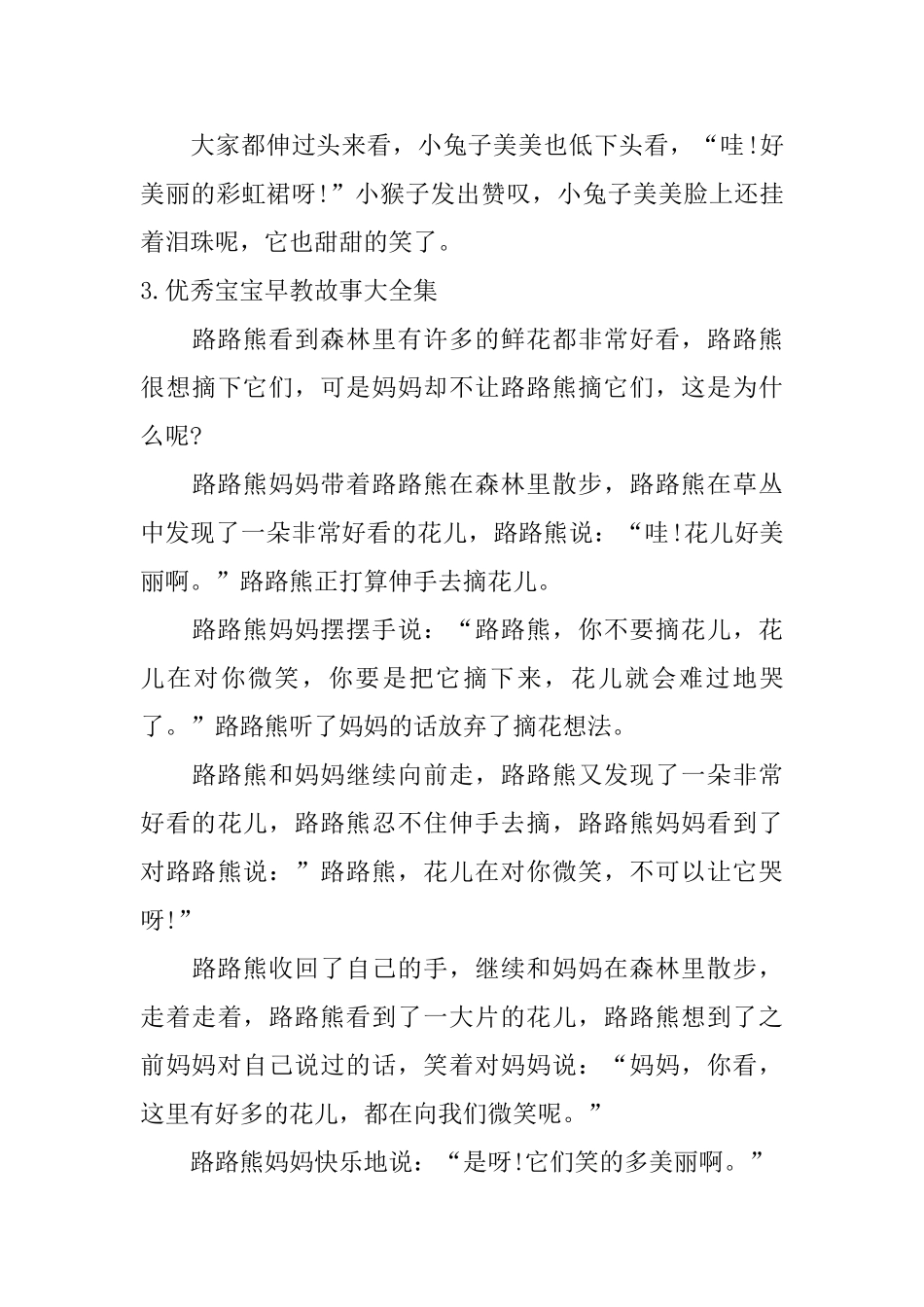 大家都伸过头来看，小兔子美美也低下头看，“哇!好美丽的彩虹裙呀!”小猴子发出赞叹，小兔子美美脸上还挂着泪珠呢，它也甜甜的笑了。

3.优秀宝宝早教故事大全集

路路熊看到森林里有许多的鲜花都非常好看，路路熊很想摘下它们，可是妈妈却不让路路熊摘它们，这是为什么呢?

路路熊妈妈带着路路熊在森林里散步，路路熊在草丛中发现了一朵非常好看的花儿，路路熊说：“哇!花儿好美丽啊。”路路熊正打算伸手去摘花儿。

路路熊妈妈摆摆手说：“路路熊，你不要摘花儿，花儿在对你微笑，你要是把它摘下来，花儿就会难过地哭了。”路路熊听了妈妈的话放弃了摘花想法。

路路熊和妈妈继续向前走，路路熊又发现了一朵非常好看的花儿，路路熊忍不住伸手去摘，路路熊妈妈看到了对路路熊说：”路路熊，花儿在对你微笑，不可以让它哭呀!”

路路熊收回了自己的手，继续和妈妈在森林里散步，走着走着，路路熊看到了一大片的花儿，路路熊想到了之前妈妈对自己说过的话，笑着对妈妈说：“妈妈，你看，这里有好多的花儿，都在向我们微笑呢。”

路路熊妈妈快乐地说：“是呀!它们笑的多美丽啊。”